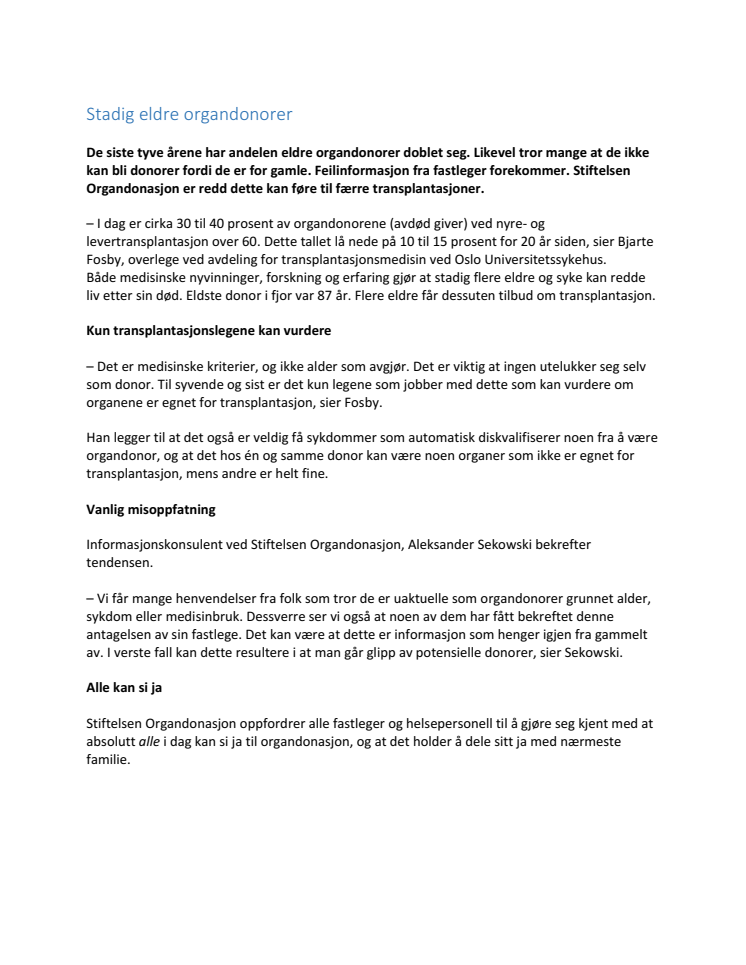 Stadig eldre organdonorer

De siste tyve årene har andelen eldre organdonorer doblet seg. Likevel tror mange at de ikke kan bli donorer fordi de er for gamle. Feilinformasjon fra fastleger forekommer. Stiftelsen Organdonasjon er redd dette kan føre til færre transplantasjoner.

– I dag er cirka 30 til 40 prosent av organdonorene (avdød giver) ved nyre- og levertransplantasjon over 60. Dette tallet lå nede på 10 til 15 prosent for 20 år siden, sier Bjarte Fosby, overlege ved avdeling for transplantasjonsmedisin ved Oslo Universitetssykehus.
Både medisinske nyvinninger, forskning og erfaring gjør at stadig flere eldre og syke kan redde liv etter sin død. Eldste donor i fjor var 87 år. Flere eldre får dessuten tilbud om transplantasjon.

Kun transplantasjonslegene kan vurdere

– Det er medisinske kriterier, og ikke alder som avgjør. Det er viktig at ingen utelukker seg selv som donor. Til syvende og sist er det kun legene som jobber med dette som kan vurdere om organene er egnet for transplantasjon, sier Fosby.

Han legger til at det også er veldig få sykdommer som automatisk diskvalifiserer noen fra å være organdonor, og at det hos én og samme donor kan være noen organer som ikke er egnet for transplantasjon, mens andre er helt fine.

Vanlig misoppfatning

Informasjonskonsulent ved Stiftelsen Organdonasjon, Aleksander Sekowski bekrefter tendensen.

– Vi får mange henvendelser fra folk som tror de er uaktuelle som organdonorer grunnet alder, sykdom eller medisinbruk. Dessverre ser vi også at noen av dem har fått bekreftet denne antagelsen av sin fastlege. Det kan være at dette er informasjon som henger igjen fra gammelt av. I verste fall kan dette resultere i at man går glipp av potensielle donorer, sier Sekowski.

Alle kan si ja

Stiftelsen Organdonasjon oppfordrer alle fastleger og helsepersonell til å gjøre seg kjent med at absolutt alle i dag kan si ja til organdonasjon, og at det holder å dele sitt ja med nærmeste familie.